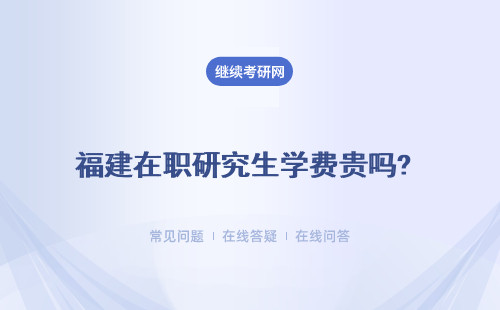 继续考研网

福建在职研究生学费贵吗?

常见问题 ｜ 在线答疑 ｜ 在线问答